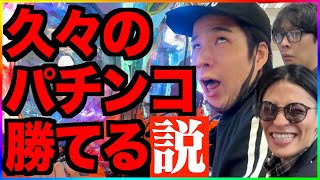 久々の
パチンコ
勝てる説